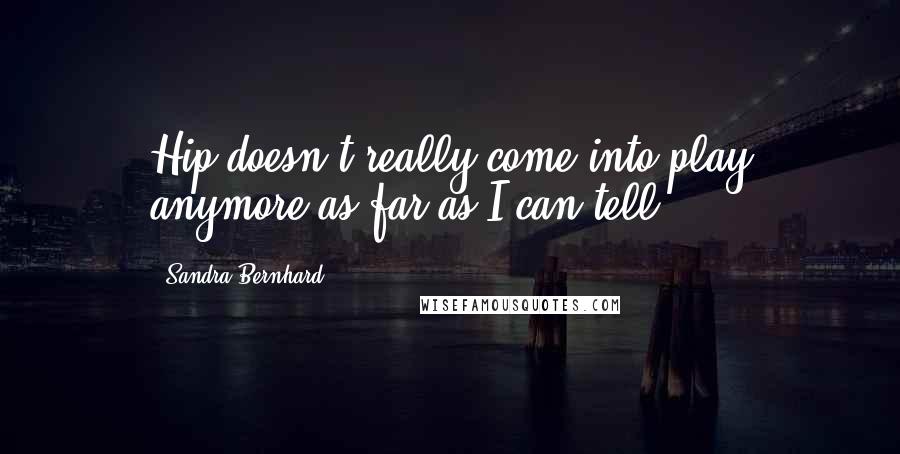 Hip doesn't really come into play anymore as far as I can tell.

Sandra Bernhard

WISEFAMOUSQUOTES.COM